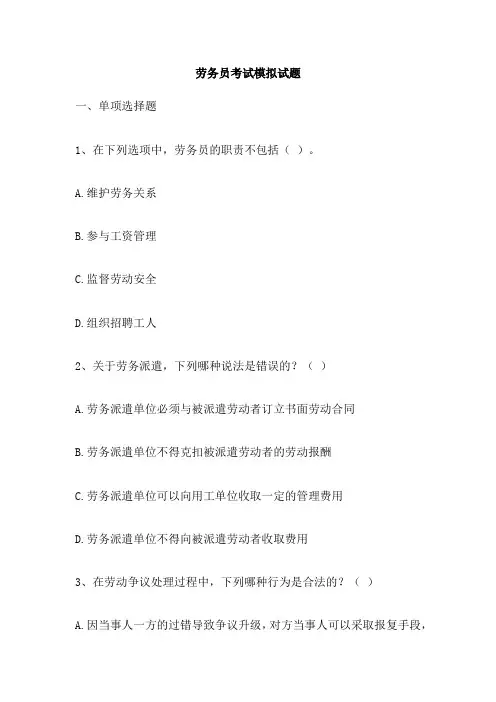 劳务员考试模拟试题

一、单项选择题

1、在下列选项中，劳务员的职责不包括（ ）。

A.维护劳务关系

B.参与工资管理

C.监督劳动安全

D.组织招聘工人

2、关于劳务派遣，下列哪种说法是错误的？（ ）

A.劳务派遣单位必须与被派遣劳动者订立书面劳动合同

B.劳务派遣单位不得克扣被派遣劳动者的劳动报酬

C.劳务派遣单位可以向用工单位收取一定的管理费用

D.劳务派遣单位不得向被派遣劳动者收取费用

3、在劳动争议处理过程中，下列哪种行为是合法的？（ ）

A.因当事人一方的过错导致争议升级，对方当事人可以采取报复手段，